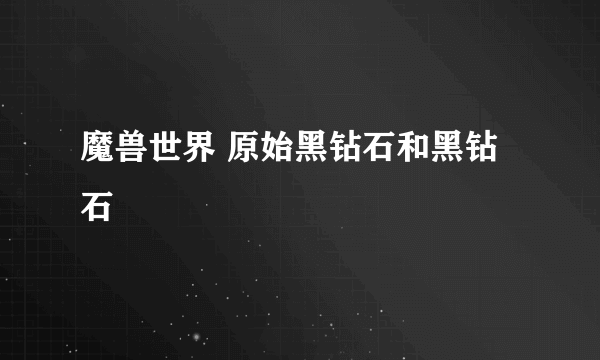 魔兽世界 原始黑钻石和黑钻石